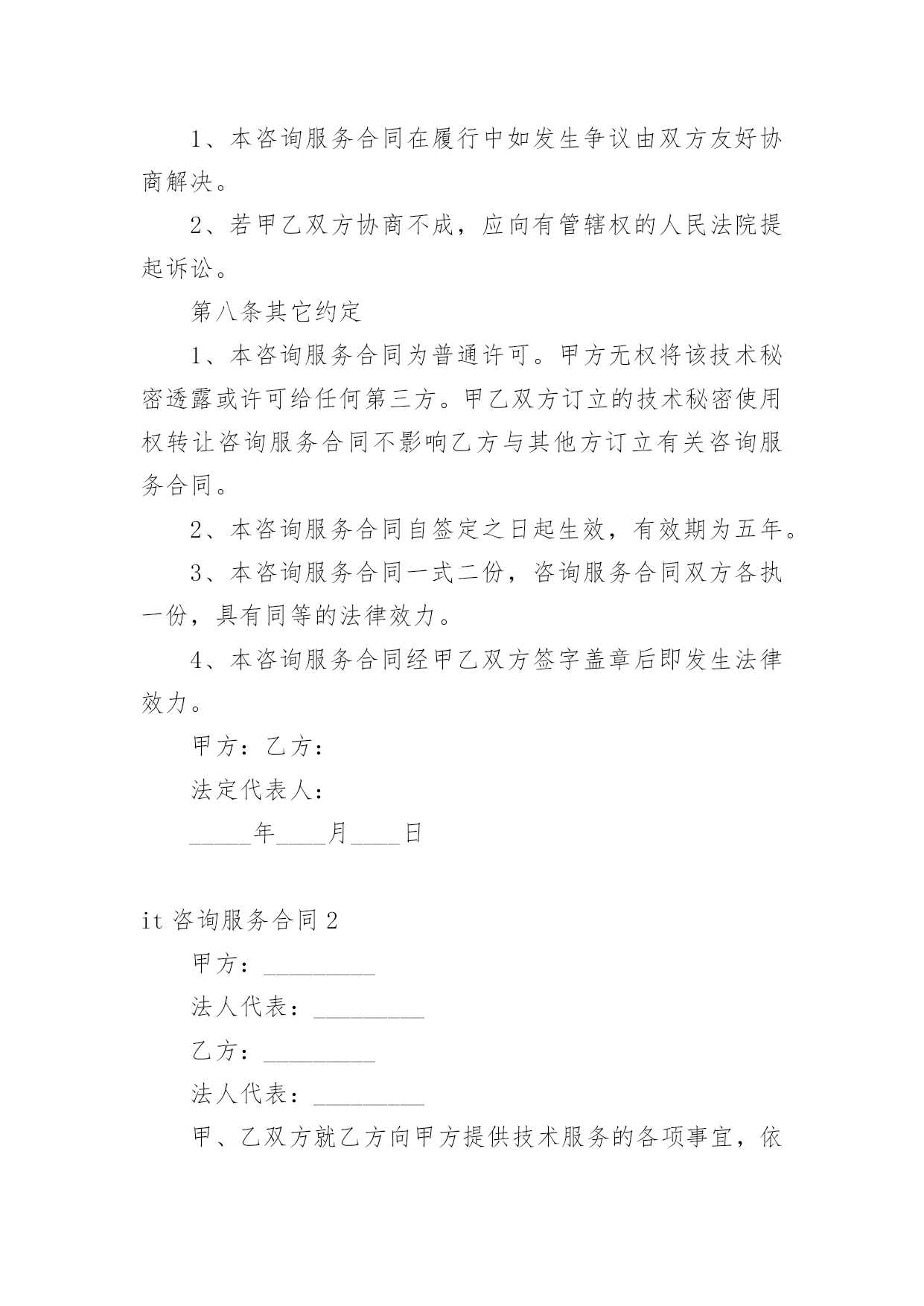 1、本咨询服务合同在履行中如发生争议由双方友好协商解决。

2、若甲乙双方协商不成，应向有管辖权的人民法院提起诉讼。

第八条其它约定

1、本咨询服务合同为普通许可。甲方无权将该技术秘密透露或许可给任何第三方。甲乙双方订立的技术秘密使用权转让咨询服务合同不影响乙方与其他方订立有关咨询服务合同。

2、本咨询服务合同自签定之日起生效，有效期为五年。

3、本咨询服务合同一式二份，咨询服务合同双方各执一份，具有同等的法律效力。

4、本咨询服务合同经甲乙双方签字盖章后即发生法律效力。

甲方：乙方：

法定代表人：

_____年____月____日

it 咨询服务合同 2

甲方：_________

法人代表：_________

乙方：_________

法人代表：_________

甲、乙双方就乙方向甲方提供技术服务的各项事宜，依